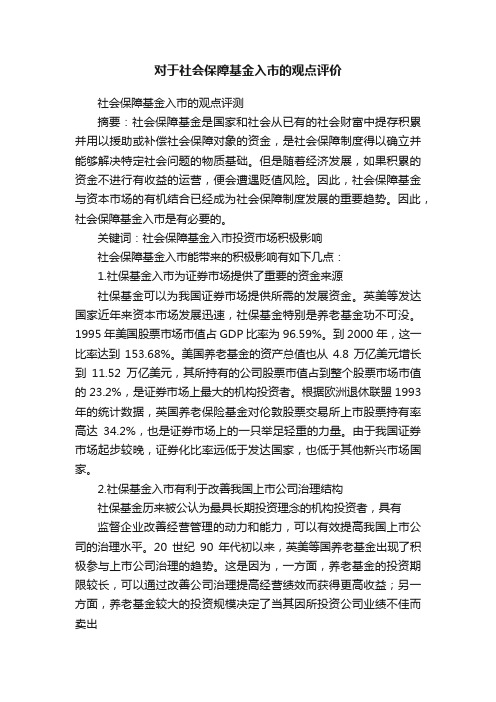 对于社会保障基金入市的观点评价

社会保障基金入市的观点评测

摘要：社会保障基金是国家和社会从已有的社会财富中提存积累并用以援助或补偿社会保障对象的资金，是社会保障制度得以确立并能够解决特定社会问题的物质基础。但是随着经济发展，如果积累的资金不进行有收益的运营，便会遭遇贬值风险。因此，社会保障基金与资本市场的有机结合已经成为社会保障制度发展的重要趋势。因此，社会保障基金入市是有必要的。

关键词：社会保障基金入市投资市场积极影响

社会保障基金入市能带来的积极影响有如下几点：

1.社保基金入市为证券市场提供了重要的资金来源

社保基金可以为我国证券市场提供所需的发展资金。英美等发达国家近年来资本市场发展迅速，社保基金特别是养老基金功不可没。1995 年美国股票市场市值占 GDP 比率为 96.59%。到 2000 年，这一比率达到 153.68%。美国养老基金的资产总值也从 4.8 万亿美元增长到 11.52 万亿美元，其所持有的公司股票市值占到整个股票市场市值的 23.2%，是证券市场上最大的机构投资者。根据欧洲退休联盟 1993 年的统计数据，英国养老保险基金对伦敦股票交易所上市股票持有率高达 34.2%，也是证券市场上的一只举足轻重的力量。由于我国证券市场起步较晚，证券化比率远低于发达国家，也低于其他新兴市场国家。

2.社保基金入市有利于改善我国上市公司治理结构

社保基金历来被公认为最具长期投资理念的机构投资者，具有

监督企业改善经营管理的动力和能力，可以有效提高我国上市公司的治理水平。20 世纪 90 年代初以来，英美等国养老基金出现了积极参与上市公司治理的趋势。这是因为，一方面，养老基金的投资期限较长，可以通过改善公司治理提高经营绩效而获得更高收益；另一方面，养老基金较大的投资规模决定了当其因所投资公司业绩不佳而卖出